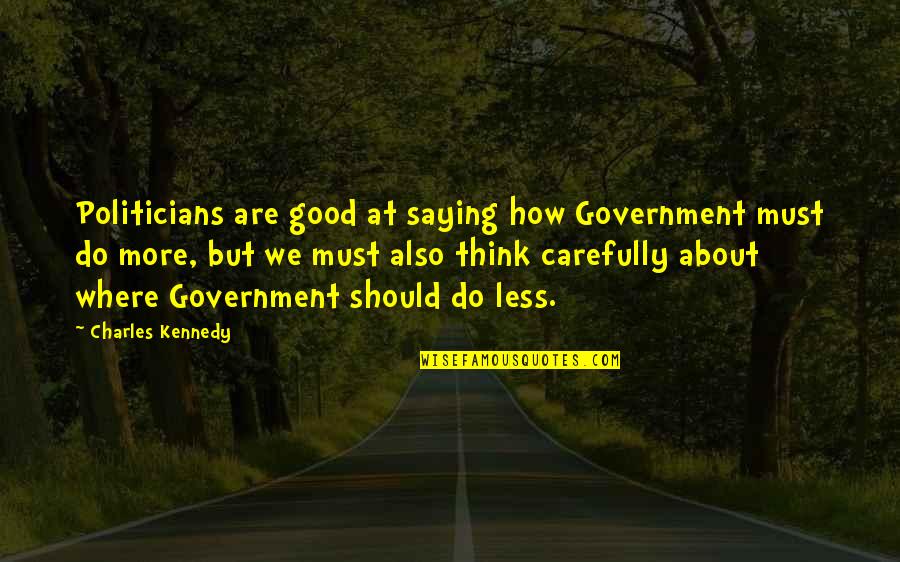 Politicians are good at saying how Government must do more, but we must also think carefully about where Government should do less.

~ Charles Kennedy

WISEFAMOUSQUOTES.COM